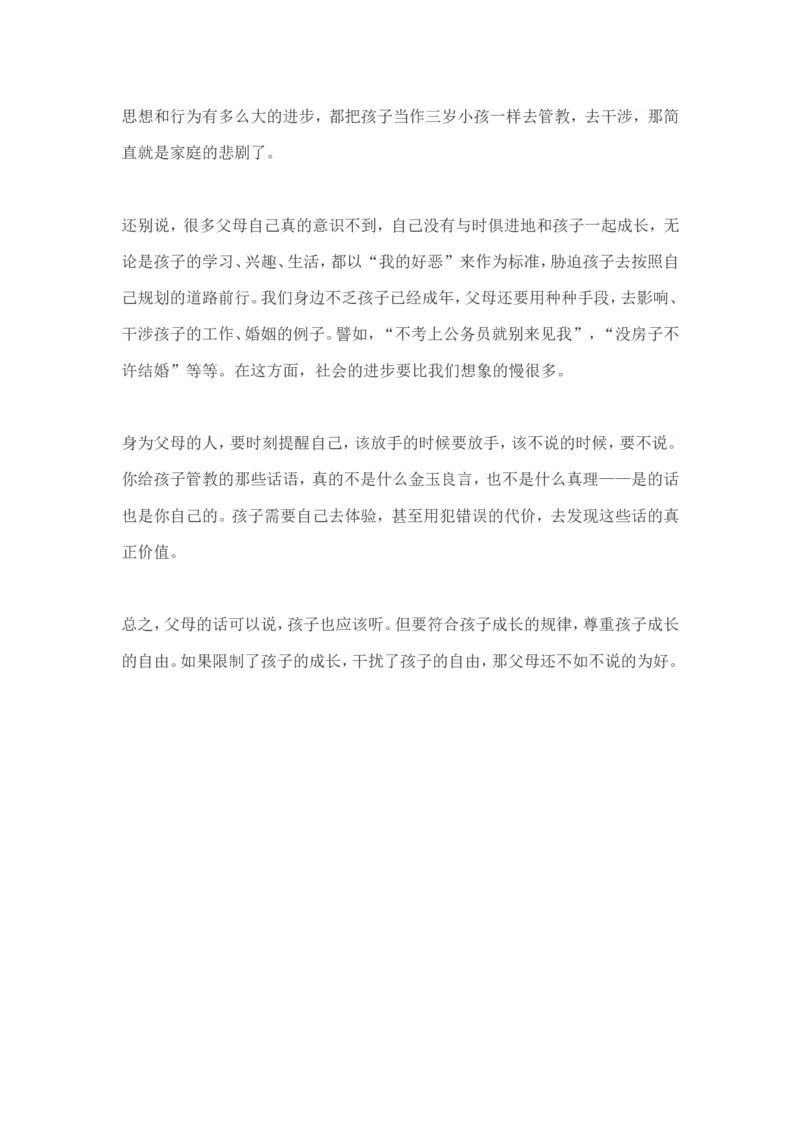 思想和行为有多么大的进步，都把孩子当作三岁小孩一样去管教，去干涉，那简直就是家庭的悲剧了。

还别说，很多父母自己真的意识不到，自己没有与时俱进地和孩子一起成长，无论是孩子的学习、兴趣、生活，都以“我的好恶”来作为标准，胁迫孩子去按照自己规划的道路前行。我们身边不乏孩子已经成年，父母还要用种种手段，去影响、干涉孩子的工作、婚姻的例子。譬如，“不考上公务员就别来见我”，“没房子不许结婚”等等。在这方面，社会的进步要比我们想象的慢很多。

身为父母的人，要时刻提醒自己，该放手的时候要放手，该不说的时候，要不说。你给孩子管教的那些话语，真的不是什么金玉良言，也不是什么真理——是的话也是你自己的。孩子需要自己去体验，甚至用犯错误的代价，去发现这些话的真正价值。

总之，父母的话可以说，孩子也应该听。但要符合孩子成长的规律，尊重孩子成长的自由。如果限制了孩子的成长，干扰了孩子的自由，那父母还不如不说的为好。